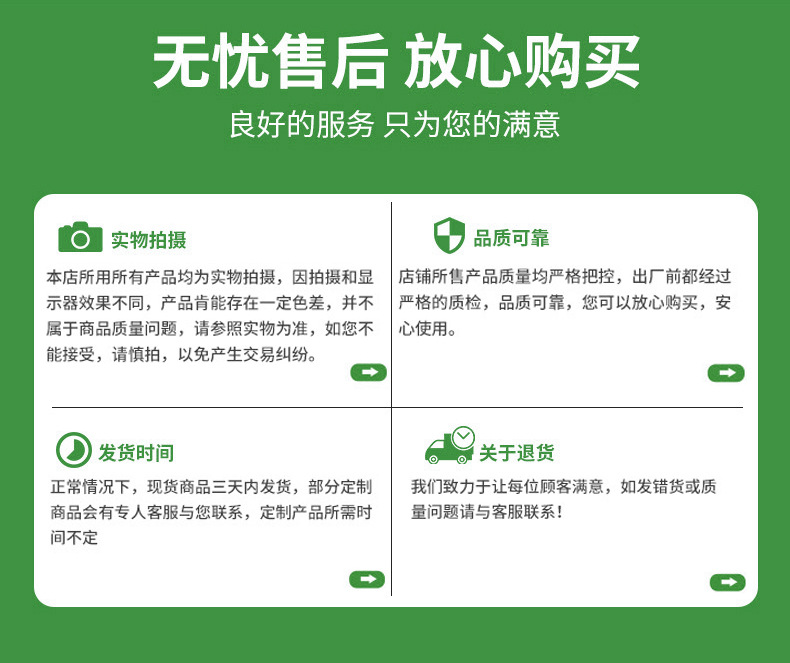 无忧售后 放心购买

良好的服务 只为您的满意

实物拍摄

本店所用所有产品均为实物拍摄，因拍摄和显示器效果不同，产品肯能存在一定色差，并不属于商品质量问题，请参照实物为准，如您不能接受，请慎拍，以免产生交易纠纷。

品质可靠

店铺所售产品质量均严格把控，出厂前都经过严格的质检，品质可靠，您可以放心购买，安心使用。

发货时间

正常情况下，现货商品三天内发货，部分定制商品会有专人客服与您联系，定制产品所需时间不定

关于退货

我们致力于让每位顾客满意，如发错货或质量问题请与客服联系！